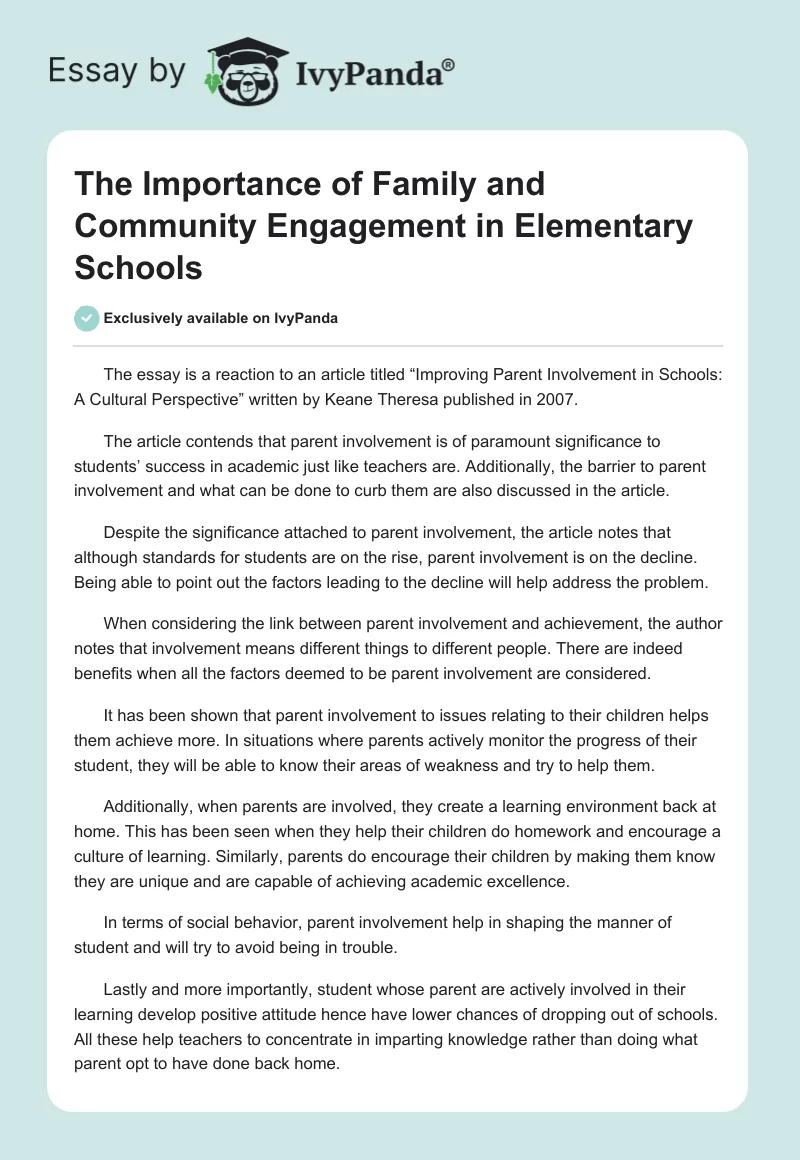 Essay by IvyPanda®

The Importance of Family and Community Engagement in Elementary Schools

Exclusively available on IvyPanda

The essay is a reaction to an article titled “Improving Parent Involvement in Schools: A Cultural Perspective” written by Keane Theresa published in 2007.

The article contends that parent involvement is of paramount significance to students’ success in academic just like teachers are. Additionally, the barrier to parent involvement and what can be done to curb them are also discussed in the article.

Despite the significance attached to parent involvement, the article notes that although standards for students are on the rise, parent involvement is on the decline. Being able to point out the factors leading to the decline will help address the problem.

When considering the link between parent involvement and achievement, the author notes that involvement means different things to different people. There are indeed benefits when all the factors deemed to be parent involvement are considered.

It has been shown that parent involvement to issues relating to their children helps them achieve more. In situations where parents actively monitor the progress of their student, they will be able to know their areas of weakness and try to help them.

Additionally, when parents are involved, they create a learning environment back at home. This has been seen when they help their children do homework and encourage a culture of learning. Similarly, parents do encourage their children by making them know they are unique and are capable of achieving academic excellence.

In terms of social behavior, parent involvement help in shaping the manner of student and will try to avoid being in trouble.

Lastly and more importantly, student whose parent are actively involved in their learning develop positive attitude hence have lower chances of dropping out of schools. All these help teachers to concentrate in imparting knowledge rather than doing what parent opt to have done back home.